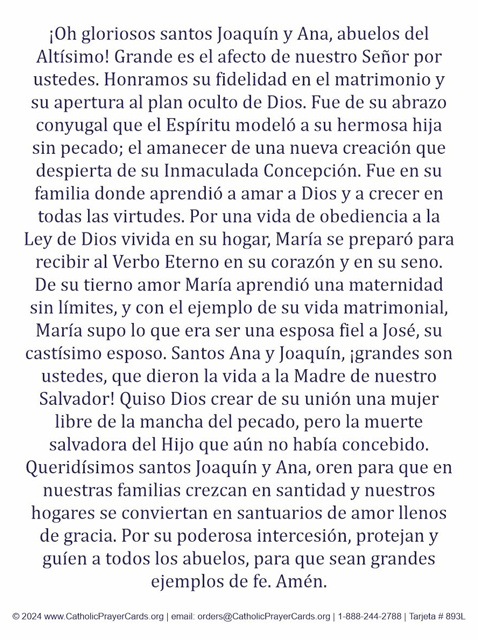 ¡Oh gloriosos santos Joaquín y Ana, abuelos del Altísimo! Grande es el afecto de nuestro Señor por ustedes. Honramos su fidelidad en el matrimonio y su apertura al plan oculto de Dios. Fue de su abrazo conyugal que el Espíritu modeló a su hermosa hija sin pecado; el amanecer de una nueva creación que despierta de su Inmaculada Concepción. Fue en su familia donde aprendió a amar a Dios y a crecer en todas las virtudes. Por una vida de obediencia a la Ley de Dios vivida en su hogar, María se preparó para recibir al Verbo Eterno en su corazón y en su seno. De su tierno amor María aprendió una maternidad sin límites, y con el ejemplo de su vida matrimonial, María supo lo que era ser una esposa fiel a José, su castísimo esposo. Santos Ana y Joaquín, ¡grandes son ustedes, que dieron la vida a la Madre de nuestro Salvador! Quiso Dios crear de su unión una mujer libre de la mancha del pecado, pero la muerte salvadora del Hijo que aún no había concebido. Queridísimos santos Joaquín y Ana, oren para que en nuestras familias crezcan en santidad y nuestros hogares se conviertan en santuarios de amor llenos de gracia. Por su poderosa intercesión, protejan y guíen a todos los abuelos, para que sean grandes ejemplos de fe. Amén.

© 2024 www.CatholicPrayerCards.org | email: orders@CatholicPrayerCards.org | 1-888-244-2788 | Tarjeta # 893L